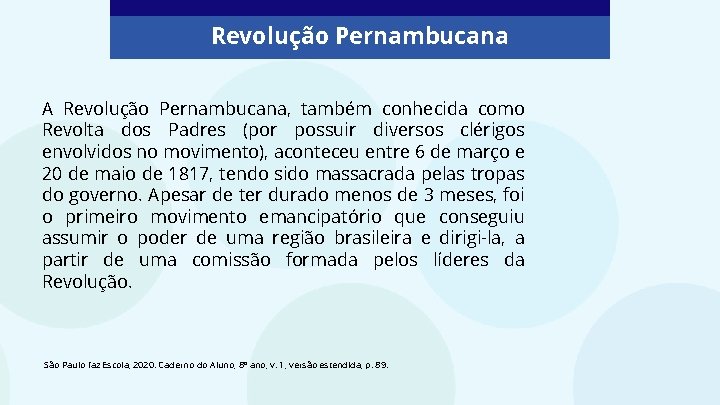 Revolução Pernambucana

A Revolução Pernambucana, também conhecida como Revolta dos Padres (por possuir diversos clérigos envolvidos no movimento), aconteceu entre 6 de março e 20 de maio de 1817, tendo sido massacrada pelas tropas do governo. Apesar de ter durado menos de 3 meses, foi o primeiro movimento emancipatório que conseguiu assumir o poder de uma região brasileira e dirigi-la, a partir de uma comissão formada pelos líderes da Revolução.

São Paulo faz Escola, 2020. Caderno do Aluno, 8º ano, v. 1, versão estendida, p. 89.